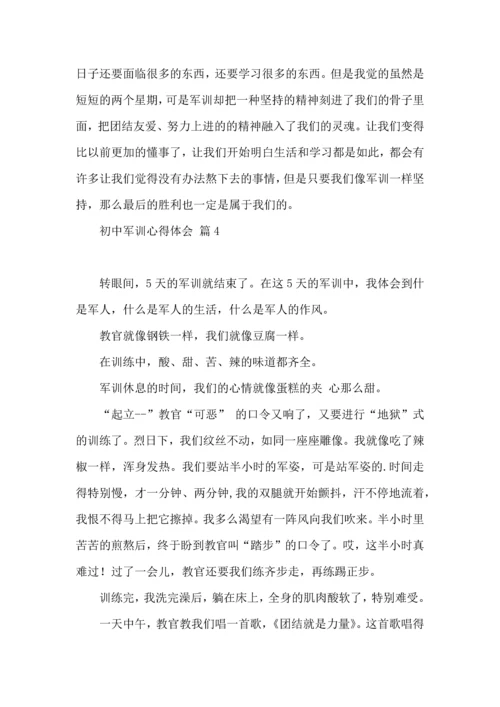 日子还要面临很多的东西，还要学习很多的东西。但是我觉的虽然是短短的两个星期，可是军训却把一种坚持的精神刻进了我们的骨子里面，把团结友爱、努力上进的精神融入了我们的灵魂。让我们变得比以前更加的懂事了，让我们开始明白生活和学习都是如此，都会有许多让我们觉得没有办法熬下去的事情，但是只要我们像军训一样坚持，那么最后的胜利也一定是属于我们的。

初中军训心得体会 篇4

转眼间，5天的军训就结束了。在这5天的军训中，我体会到什是军人，什么是军人的生活，什么是军人的作风。

教官就像钢铁一样，我们就像豆腐一样。

在训练中，酸、甜、苦、辣的味道都齐全。

军训休息的时间，我们的心情就像蛋糕的夹 心那么甜。

“起立--”教官“可恶” 的口令又响了，又要进行“地狱”式的训练了。烈日下，我们纹丝不动，如同一座座雕像。我就像吃了辣椒一样，浑身发热。我们要站半小时的军姿，可是站军姿的.时间走得特别慢，才一分钟、两分钟，我的双腿就开始颤抖，汗不停地流着，我恨不得马上把它擦掉。我多么渴望有一阵风向我们吹来。半小时里苦苦的煎熬后，终于盼到教官叫“踏步”的口令了。哎，这半小时真难过！过了一会儿，教官还要我们练齐步走，再练踢正步。

训练完，我洗完澡后，躺在床上，全身的肌肉酸软了，特别难受。

一天中午，教官教我们唱一首歌，《团结就是力量》。这首歌唱得